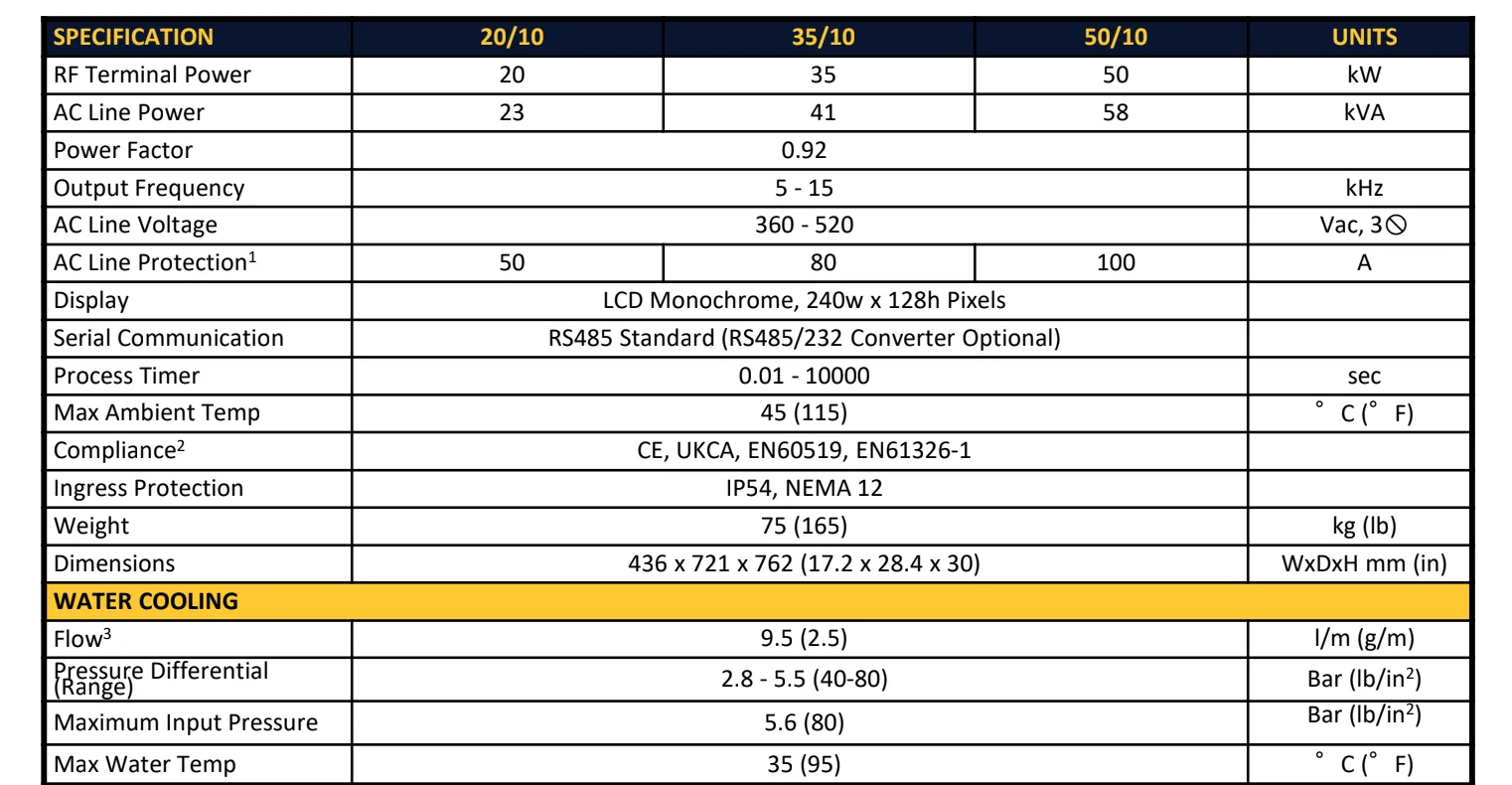 | SPECIFICATION | 20/10 | 35/10 | 50/10 | UNITS |
|---|---|---|---|---|
| RF Terminal Power | 20 | 35 | 50 | kW |
| AC Line Power | 23 | 41 | 58 | kVA |
| Power Factor | 0.92 | | | |
| Output Frequency | 5 - 15 | | | kHz |
| AC Line Voltage | 360 - 520 | | | Vac, 3⦸ |
| AC Line Protection$^{1}$ | 50 | 80 | 100 | A |
| Display | LCD Monochrome, 240w x 128h Pixels | | | |
| Serial Communication | RS485 Standard (RS485/232 Converter Optional) | | | |
| Process Timer | 0.01 - 10000 | | | sec |
| Max Ambient Temp | 45 (115) | | | ° C (° F) |
| Compliance$^{2}$ | CE, UKCA, EN60519, EN61326-1 | | | |
| Ingress Protection | IP54, NEMA 12 | | | |
| Weight | 75 (165) | | | kg (lb) |
| Dimensions | 436 x 721 x 762 (17.2 x 28.4 x 30) | | | WxDxH mm (in) |
| WATER COOLING | | | | |
| Flow$^{3}$ | 9.5 (2.5) | | | l/m (g/m) |
| Pressure Differential (Range) | 2.8 - 5.5 (40-80) | | | Bar (lb/in$^{2}$) |
| Maximum Input Pressure | 5.6 (80) | | | Bar (lb/in$^{2}$) |
| Max Water Temp | 35 (95) | | | ° C (° F) |